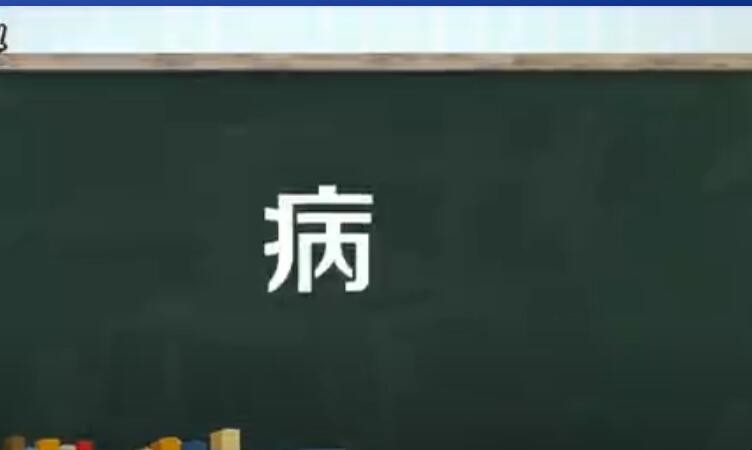 病